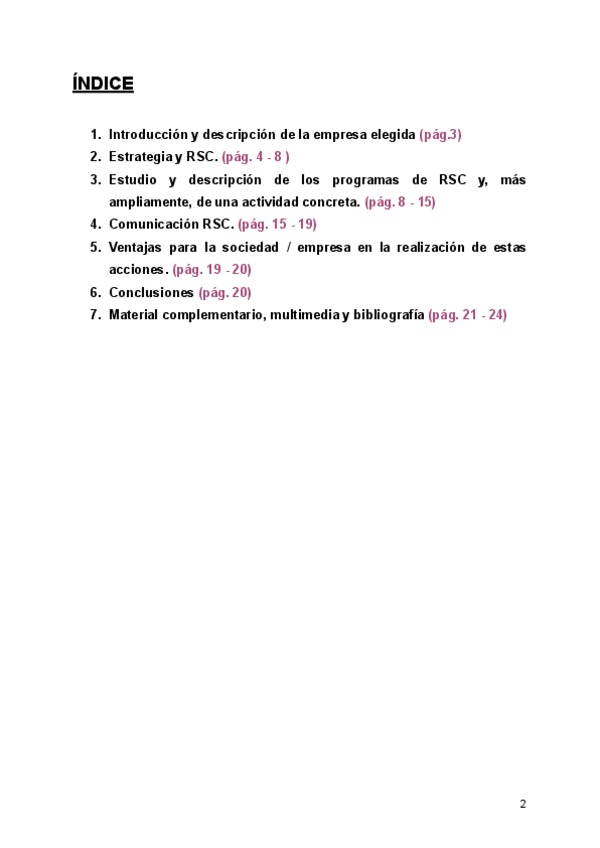 ÍNDICE

1. Introducción y descripción de la empresa elegida (pág.3)
2. Estrategia y RSC. (pág. 4 - 8 )
3. Estudio y descripción de los programas de RSC y, más ampliamente, de una actividad concreta. (pág. 8 - 15)
4. Comunicación RSC. (pág. 15 - 19)
5. Ventajas para la sociedad / empresa en la realización de estas acciones. (pág. 19 - 20)
6. Conclusiones (pág. 20)
7. Material complementario, multimedia y bibliografía (pág. 21 - 24)

2